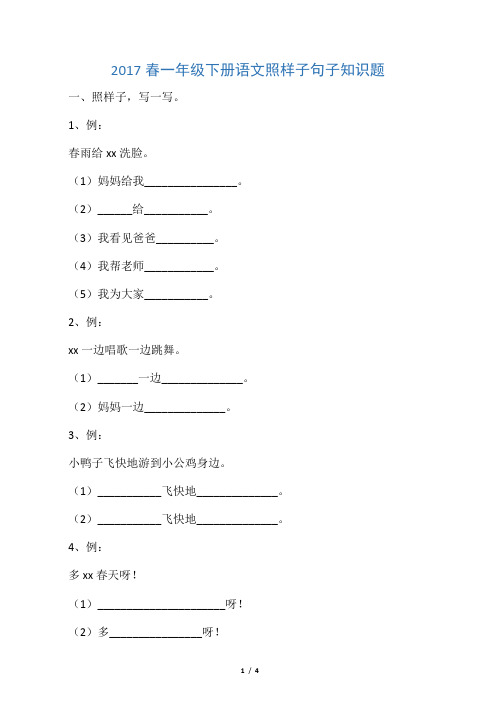 2017 春一年级下册语文照样子句子知识题

一、照样子，写一写。

1、例：

春雨给 xx 洗脸。

（1）妈妈给我________________。

（2）______给___________。

（3）我看见爸爸__________。

（4）我帮老师____________。

（5）我为大家___________。

2、例：

xx 一边唱歌一边跳舞。

（1）_______一边______________。

（2）妈妈一边______________。

3、例：

小鸭子飞快地游到小公鸡身边。

（1）___________飞快地______________。

（2）___________飞快地______________。

4、例：

多 xx 春天呀！

（1）______________________呀！

（2）多________________呀！

1 / 4